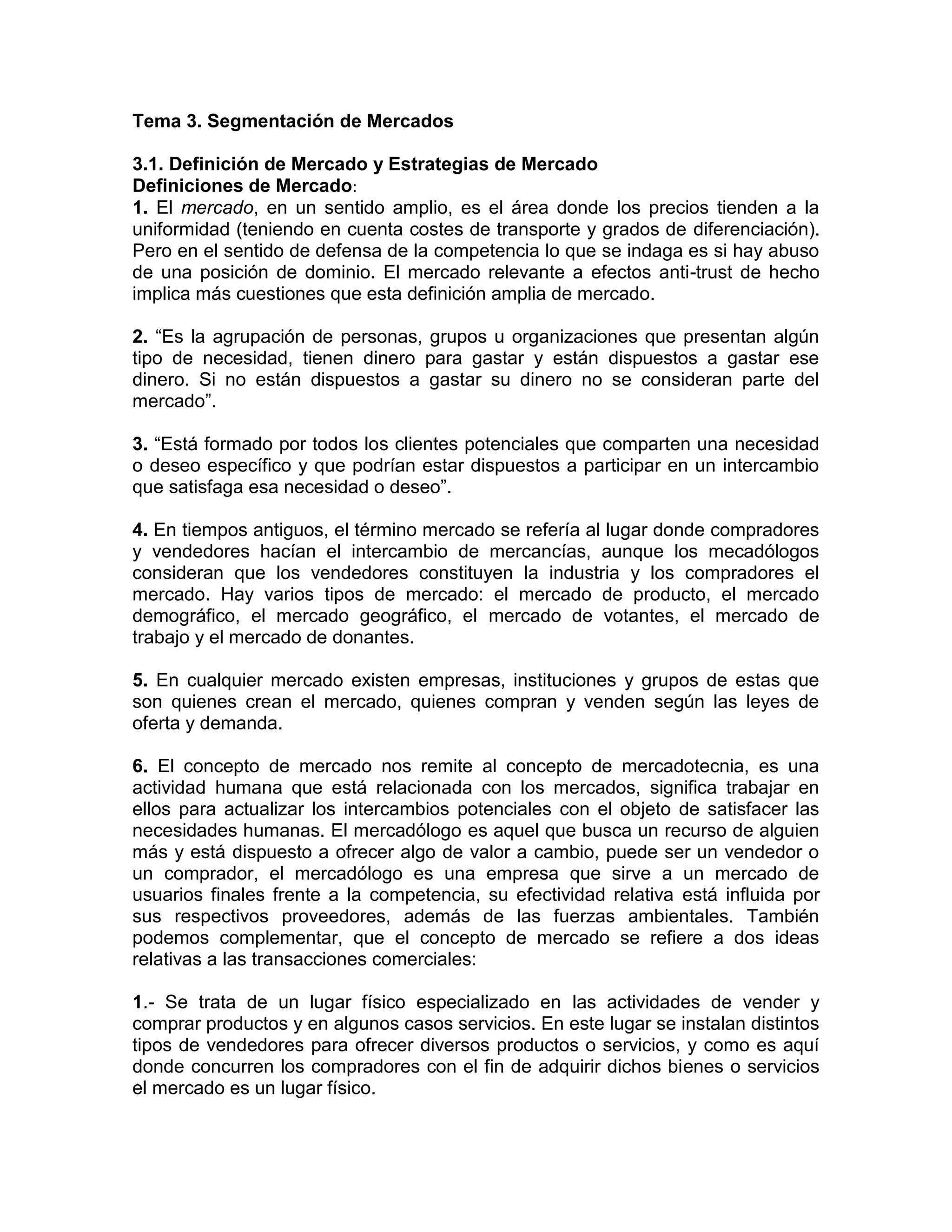 Tema 3. Segmentación de Mercados

3.1. Definición de Mercado y Estrategias de Mercado
Definiciones de Mercado:
1. El mercado, en un sentido amplio, es el área donde los precios tienden a la uniformidad (teniendo en cuenta costes de transporte y grados de diferenciación). Pero en el sentido de defensa de la competencia lo que se indaga es si hay abuso de una posición de dominio. El mercado relevante a efectos anti-trust de hecho implica más cuestiones que esta definición amplia de mercado.

2. “Es la agrupación de personas, grupos u organizaciones que presentan algún tipo de necesidad, tienen dinero para gastar y están dispuestos a gastar ese dinero. Si no están dispuestos a gastar su dinero no se consideran parte del mercado”.

3. “Está formado por todos los clientes potenciales que comparten una necesidad o deseo específico y que podrían estar dispuestos a participar en un intercambio que satisfaga esa necesidad o deseo”.

4. En tiempos antiguos, el término mercado se refería al lugar donde compradores y vendedores hacían el intercambio de mercancías, aunque los mecadólogos consideran que los vendedores constituyen la industria y los compradores el mercado. Hay varios tipos de mercado: el mercado de producto, el mercado demográfico, el mercado geográfico, el mercado de votantes, el mercado de trabajo y el mercado de donantes.

5. En cualquier mercado existen empresas, instituciones y grupos de estas que son quienes crean el mercado, quienes compran y venden según las leyes de oferta y demanda.

6. El concepto de mercado nos remite al concepto de mercadotecnia, es una actividad humana que está relacionada con los mercados, significa trabajar en ellos para actualizar los intercambios potenciales con el objeto de satisfacer las necesidades humanas. El mercadólogo es aquel que busca un recurso de alguien más y está dispuesto a ofrecer algo de valor a cambio, puede ser un vendedor o un comprador, el mercadólogo es una empresa que sirve a un mercado de usuarios finales frente a la competencia, su efectividad relativa está influida por sus respectivos proveedores, además de las fuerzas ambientales. También podemos complementar, que el concepto de mercado se refiere a dos ideas relativas a las transacciones comerciales:

1.- Se trata de un lugar físico especializado en las actividades de vender y comprar productos y en algunos casos servicios. En este lugar se instalan distintos tipos de vendedores para ofrecer diversos productos o servicios, y como es aquí donde concurren los compradores con el fin de adquirir dichos bienes o servicios el mercado es un lugar físico.